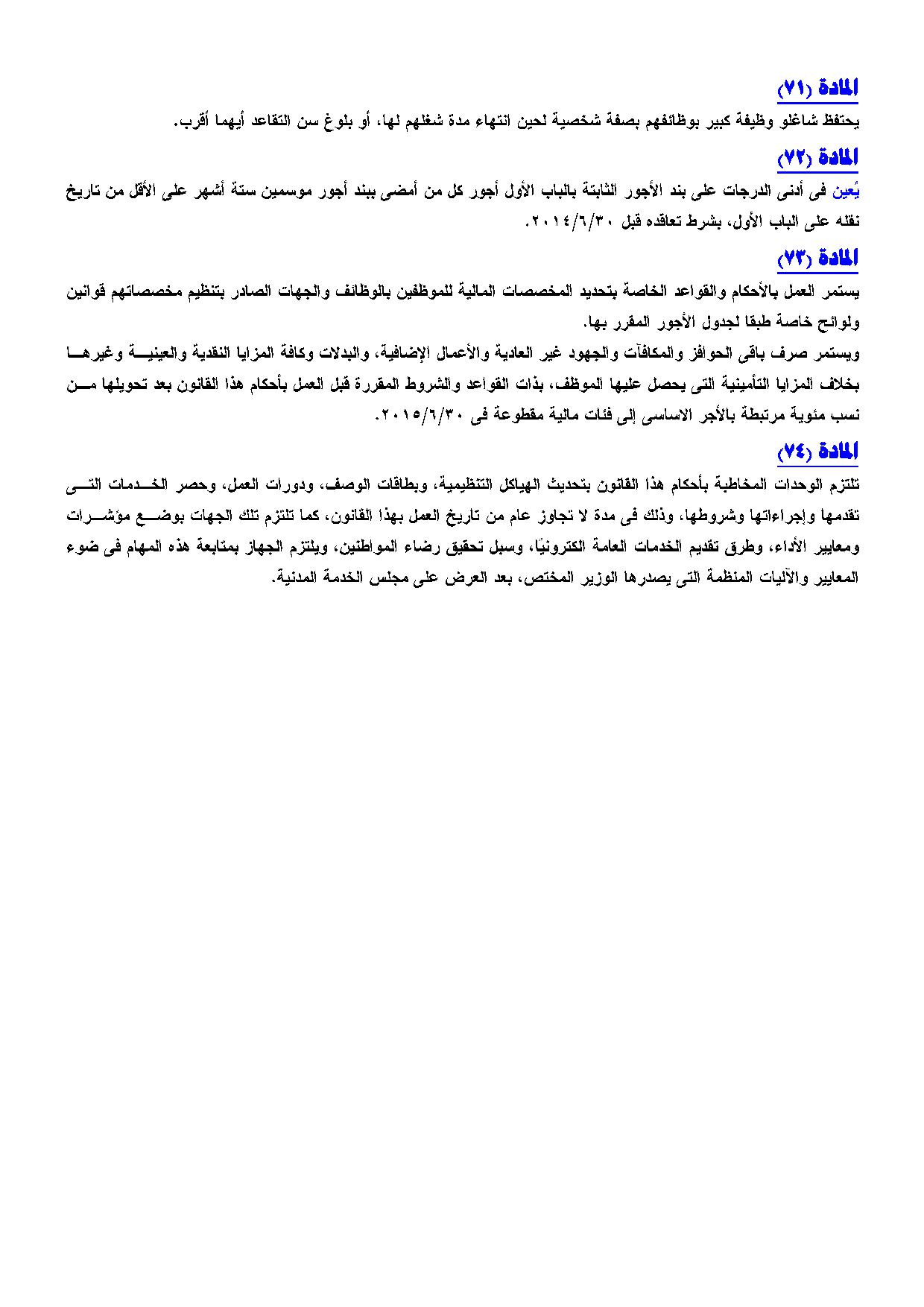 المادة (٧١)
يحتفظ شاغلو وظيفة كبير بوظائفهم بصفة شخصية لحين انتهاء مدة شغلهم لها، أو بلوغ سن التقاعد أيهما أقرب.

المادة (٧٢)
يُعين فى أدنى الدرجات على بند الأجور الثابتة بالباب الأول أجور كل من أمضى ببند أجور موسمين ستة أشهر على الأقل من تاريخ نقله على الباب الأول، بشرط تعاقده قبل ٢٠١٤/٦/٣٠.

المادة (٧٣)
يستمر العمل بالأحكام والقواعد الخاصة بتحديد المخصصات المالية للموظفين بالوظائف والجهات الصادر بتنظيم مخصصاتهم قوانين ولوائح خاصة طبقا لجدول الأجور المقرر بها.
ويستمر صرف باقى الحوافز والمكافآت والجهود غير العادية والأعمال الإضافية، والبدلات وكافة المزايا النقدية والعينية وغيرها بخلاف المزايا التأمينية التى يحصل عليها الموظف، بذات القواعد والشروط المقررة قبل العمل بأحكام هذا القانون بعد تحويلها من نسب مئوية مرتبطة بالأجر الاساسى إلى فئات مالية مقطوعة فى ٢٠١٥/٦/٣٠.

المادة (٧٤)
تلتزم الوحدات المخاطبة بأحكام هذا القانون بتحديث الهياكل التنظيمية، وبطاقات الوصف، ودورات العمل، وحصر الخدمات التى تقدمها وإجراءاتها وشروطها، وذلك فى مدة لا تجاوز عام من تاريخ العمل بهذا القانون، كما تلتزم تلك الجهات بوضع مؤشرات ومعايير الأداء، وطرق تقديم الخدمات العامة الكترونيًا، وسبل تحقيق رضاء المواطنين، ويلتزم الجهاز بمتابعة هذه المهام فى ضوء المعايير والآليات المنظمة التى يصدرها الوزير المختص، بعد العرض على مجلس الخدمة المدنية.